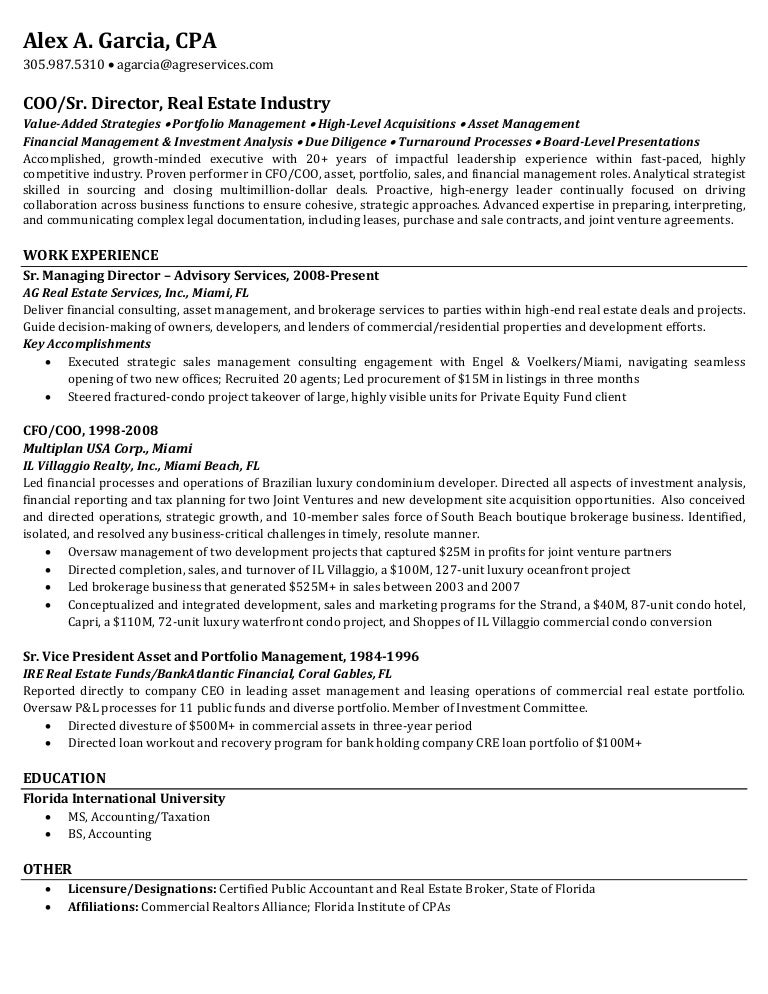 Alex A. Garcia, CPA
305.987.5310 • agarcia@agreservices.com

COO/Sr. Director, Real Estate Industry
Value-Added Strategies • Portfolio Management • High-Level Acquisitions • Asset Management
Financial Management & Investment Analysis • Due Diligence • Turnaround Processes • Board-Level Presentations
Accomplished, growth-minded executive with 20+ years of impactful leadership experience within fast-paced, highly competitive industry. Proven performer in CFO/COO, asset, portfolio, sales, and financial management roles. Analytical strategist skilled in sourcing and closing multimillion-dollar deals. Proactive, high-energy leader continually focused on driving collaboration across business functions to ensure cohesive, strategic approaches. Advanced expertise in preparing, interpreting, and communicating complex legal documentation, including leases, purchase and sale contracts, and joint venture agreements.

WORK EXPERIENCE
Sr. Managing Director – Advisory Services, 2008-Present
AG Real Estate Services, Inc., Miami, FL
Deliver financial consulting, asset management, and brokerage services to parties within high-end real estate deals and projects. Guide decision-making of owners, developers, and lenders of commercial/residential properties and development efforts.
Key Accomplishments
• Executed strategic sales management consulting engagement with Engel & Voelkers/Miami, navigating seamless opening of two new offices; Recruited 20 agents; Led procurement of $15M in listings in three months
• Steered fractured-condo project takeover of large, highly visible units for Private Equity Fund client

CFO/COO, 1998-2008
Multiplan USA Corp., Miami
IL Villaggio Realty, Inc., Miami Beach, FL
Led financial processes and operations of Brazilian luxury condominium developer. Directed all aspects of investment analysis, financial reporting and tax planning for two Joint Ventures and new development site acquisition opportunities. Also conceived and directed operations, strategic growth, and 10-member sales force of South Beach boutique brokerage business. Identified, isolated, and resolved any business-critical challenges in timely, resolute manner.
• Oversaw management of two development projects that captured $25M in profits for joint venture partners
• Directed completion, sales, and turnover of IL Villaggio, a $100M, 127-unit luxury oceanfront project
• Led brokerage business that generated $525M+ in sales between 2003 and 2007
• Conceptualized and integrated development, sales and marketing programs for the Strand, a $40M, 87-unit condo hotel, Capri, a $110M, 72-unit luxury waterfront condo project, and Shoppes of IL Villaggio commercial condo conversion

Sr. Vice President Asset and Portfolio Management, 1984-1996
IRE Real Estate Funds/BankAtlantic Financial, Coral Gables, FL
Reported directly to company CEO in leading asset management and leasing operations of commercial real estate portfolio. Oversaw P&L processes for 11 public funds and diverse portfolio. Member of Investment Committee.
• Directed divesture of $500M+ in commercial assets in three-year period
• Directed loan workout and recovery program for bank holding company CRE loan portfolio of $100M+

EDUCATION
Florida International University
• MS, Accounting/Taxation
• BS, Accounting

OTHER
• Licensure/Designations: Certified Public Accountant and Real Estate Broker, State of Florida
• Affiliations: Commercial Realtors Alliance; Florida Institute of CPAs